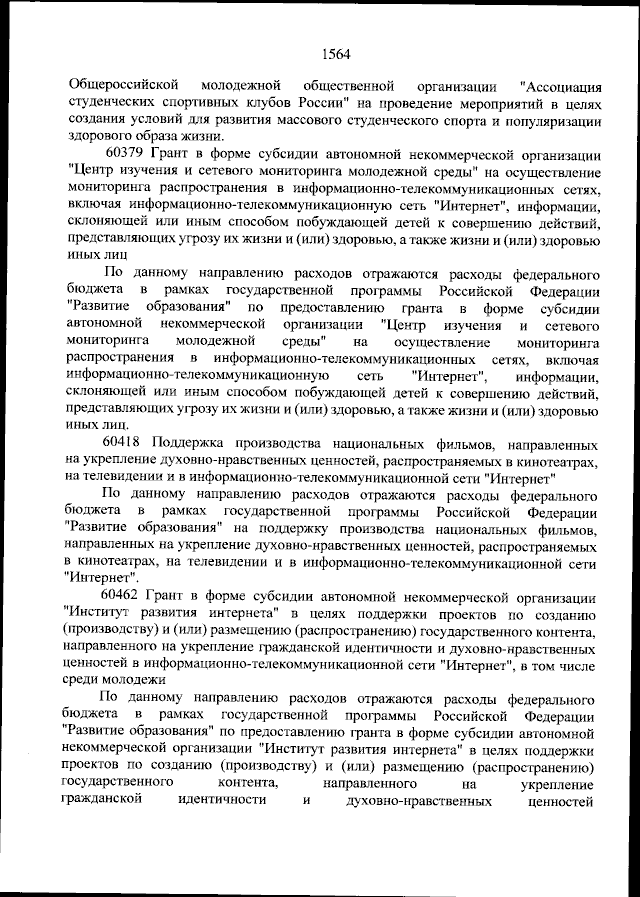 1564

Общероссийской молодежной общественной организации "Ассоциация студенческих спортивных клубов России" на проведение мероприятий в целях создания условий для развития массового студенческого спорта и популяризации здорового образа жизни.

60379 Грант в форме субсидии автономной некоммерческой организации "Центр изучения и сетевого мониторинга молодежной среды" на осуществление мониторинга распространения в информационно-телекоммуникационных сетях, включая информационно-телекоммуникационную сеть "Интернет", информации, склоняющей или иным способом побуждающей детей к совершению действий, представляющих угрозу их жизни и (или) здоровью, а также жизни и (или) здоровью иных лиц

По данному направлению расходов отражаются расходы федерального бюджета в рамках государственной программы Российской Федерации "Развитие образования" по предоставлению гранта в форме субсидии автономной некоммерческой организации "Центр изучения и сетевого мониторинга молодежной среды" на осуществление мониторинга распространения в информационно-телекоммуникационных сетях, включая информационно-телекоммуникационную сеть "Интернет", информации, склоняющей или иным способом побуждающей детей к совершению действий, представляющих угрозу их жизни и (или) здоровью, а также жизни и (или) здоровью иных лиц.

60418 Поддержка производства национальных фильмов, направленных на укрепление духовно-нравственных ценностей, распространяемых в кинотеатрах, на телевидении и в информационно-телекоммуникационной сети "Интернет"

По данному направлению расходов отражаются расходы федерального бюджета в рамках государственной программы Российской Федерации "Развитие образования" на поддержку производства национальных фильмов, направленных на укрепление духовно-нравственных ценностей, распространяемых в кинотеатрах, на телевидении и в информационно-телекоммуникационной сети "Интернет".

60462 Грант в форме субсидии автономной некоммерческой организации "Институт развития интернета" в целях поддержки проектов по созданию (производству) и (или) размещению (распространению) государственного контента, направленного на укрепление гражданской идентичности и духовно-нравственных ценностей в информационно-телекоммуникационной сети "Интернет", в том числе среди молодежи

По данному направлению расходов отражаются расходы федерального бюджета в рамках государственной программы Российской Федерации "Развитие образования" по предоставлению гранта в форме субсидии автономной некоммерческой организации "Институт развития интернета" в целях поддержки проектов по созданию (производству) и (или) размещению (распространению) государственного контента, направленного на укрепление гражданской идентичности и духовно-нравственных ценностей